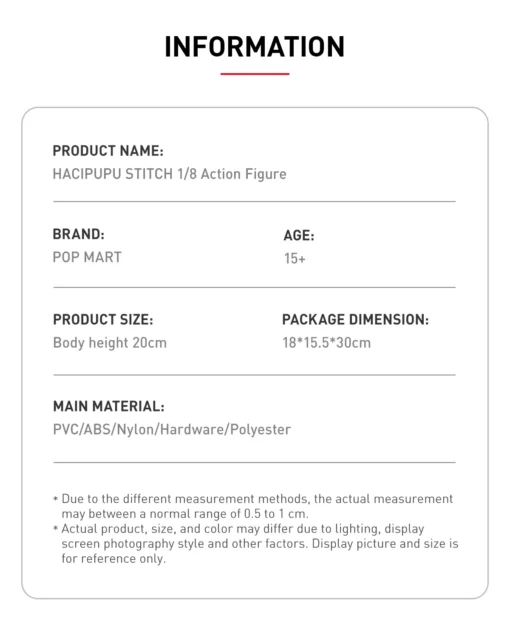 INFORMATION

PRODUCT NAME:
HACIPUPU STITCH 1/8 Action Figure

BRAND:
POP MART

AGE:
15+

PRODUCT SIZE:
Body height 20cm

PACKAGE DIMENSION:
18*15.5*30cm

MAIN MATERIAL:
PVC/ABS/Nylon/Hardware/Polyester

* Due to the different measurement methods, the actual measurement may between a normal range of 0.5 to 1 cm.
* Actual product, size, and color may differ due to lighting, display screen photography style and other factors. Display picture and size is for reference only.